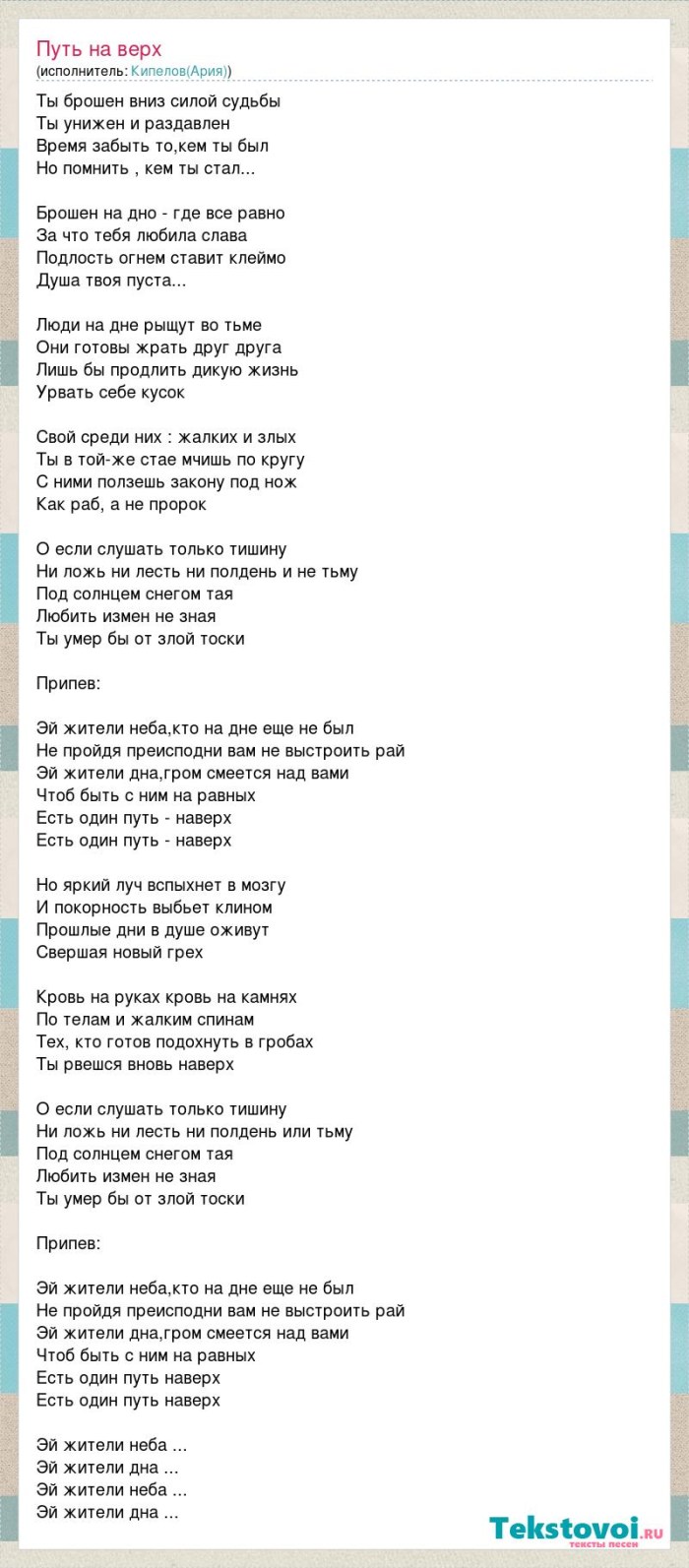 Путь на верх
(исполнитель: Кипелов(Ария))

Ты брошен вниз силой судьбы
Ты унижен и раздавлен
Время забыть то,кем ты был
Но помнить , кем ты стал...

Брошен на дно - где все равно
За что тебя любила слава
Подлость огнем ставит клеймо
Душа твоя пуста...

Люди на дне рыщут во тьме
Они готовы жрать друг друга
Лишь бы продлить дикую жизнь
Урвать себе кусок

Свой среди них : жалких и злых
Ты в той-же стае мчишь по кругу
С ними ползешь закону под нож
Как раб, а не пророк

О если слушать только тишину
Ни ложь ни лесть ни полдень и не тьму
Под солнцем снегом тая
Любить измен не зная
Ты умер бы от злой тоски

Припев:

Эй жители неба,кто на дне еще не был
Не пройдя преисподни вам не выстроить рай
Эй жители дна,гром смеется над вами
Чтоб быть с ним на равных
Есть один путь - наверх
Есть один путь - наверх

Но яркий луч вспыхнет в мозгу
И покорность выбьет клином
Прошлые дни в душе оживут
Свершая новый грех

Кровь на руках кровь на камнях
По телам и жалким спинам
Тех, кто готов подохнуть в гробах
Ты рвешся вновь наверх

О если слушать только тишину
Ни ложь ни лесть ни полдень или тьму
Под солнцем снегом тая
Любить измен не зная
Ты умер бы от злой тоски

Припев:

Эй жители неба,кто на дне еще не был
Не пройдя преисподни вам не выстроить рай
Эй жители дна,гром смеется над вами
Чтоб быть с ним на равных
Есть один путь наверх
Есть один путь наверх

Эй жители неба ...
Эй жители дна ...
Эй жители неба ...
Эй жители дна ...

Tekstovoi.ru
тексты песен